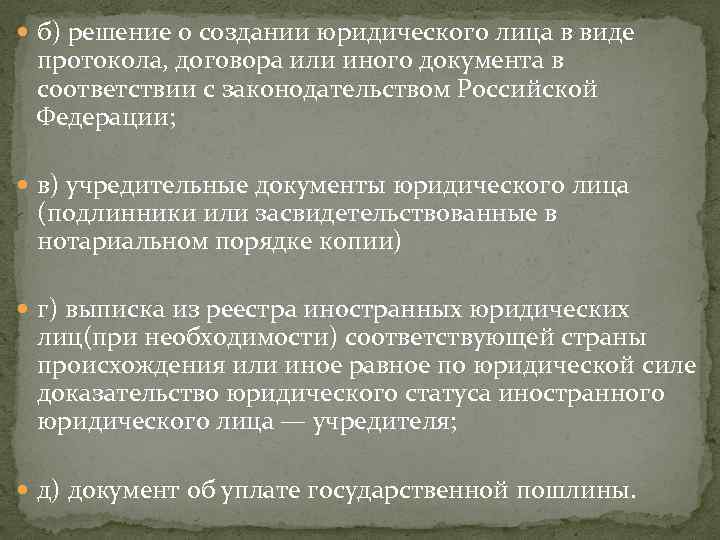 б) решение о создании юридического лица в виде протокола, договора или иного документа в соответствии с законодательством Российской Федерации;

в) учредительные документы юридического лица (подлинники или засвидетельствованные в нотариальном порядке копии)

г) выписка из реестра иностранных юридических лиц(при необходимости) соответствующей страны происхождения или иное равное по юридической силе доказательство юридического статуса иностранного юридического лица — учредителя;

д) документ об уплате государственной пошлины.